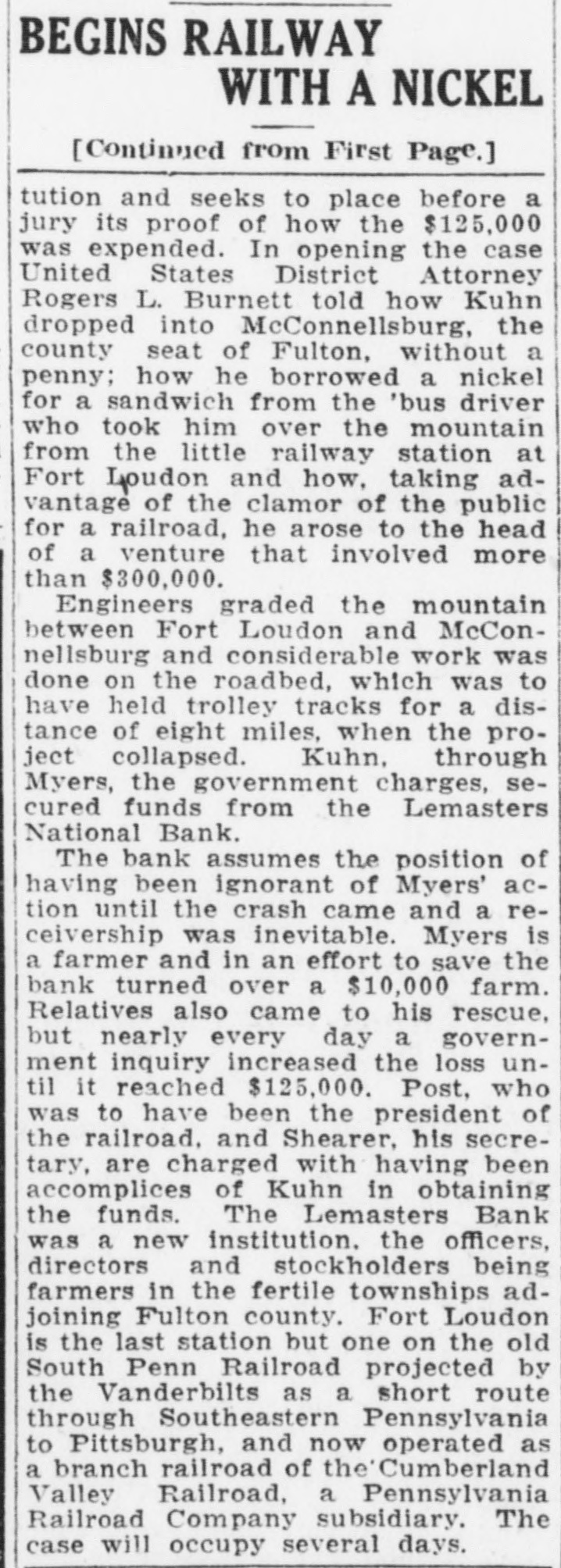 BEGINS RAILWAY WITH A NICKEL

[Continued from First Page.]

tution and seeks to place before a jury its proof of how the $125,000 was expended. In opening the case United States District Attorney Rogers L. Burnett told how Kuhn dropped into McConnellsburg, the county seat of Fulton, without a penny; how he borrowed a nickel for a sandwich from the 'bus driver who took him over the mountain from the little railway station at Fort Loudon and how, taking advantage of the clamor of the public for a railroad, he arose to the head of a venture that involved more than $300,000.

Engineers graded the mountain between Fort Loudon and McConnellsburg and considerable work was done on the roadbed, which was to have held trolley tracks for a distance of eight miles, when the project collapsed. Kuhn, through Myers, the government charges, secured funds from the Lemasters National Bank.

The bank assumes the position of having been ignorant of Myers' action until the crash came and a receivership was inevitable. Myers is a farmer and in an effort to save the bank turned over a $10,000 farm. Relatives also came to his rescue, but nearly every day a government inquiry increased the loss until it reached $125,000. Post, who was to have been the president of the railroad, and Shearer, his secretary, are charged with having been accomplices of Kuhn in obtaining the funds. The Lemasters Bank was a new institution, the officers, directors and stockholders being farmers in the fertile townships adjoining Fulton county. Fort Loudon is the last station but one on the old South Penn Railroad projected by the Vanderbilts as a short route through Southeastern Pennsylvania to Pittsburgh, and now operated as a branch railroad of the Cumberland Valley Railroad, a Pennsylvania Railroad Company subsidiary. The case will occupy several days.